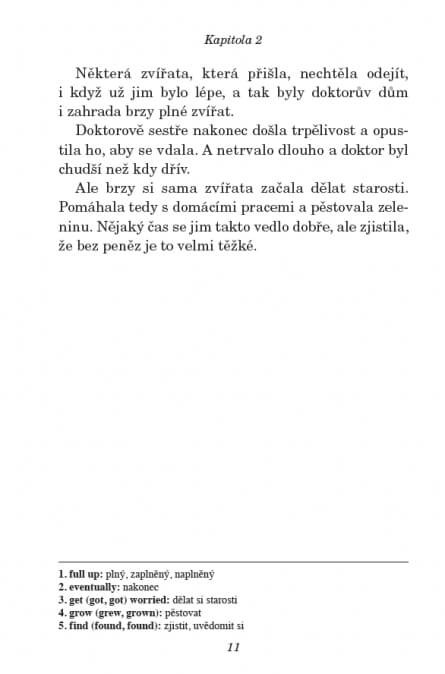 Kapitola 2

Některá zvířata, která přišla, nechtěla odejít, i když už jim bylo lépe, a tak byly doktorův dům i zahrada brzy plné zvířat.

Doktorově sestře nakonec došla trpělivost a opustila ho, aby se vdala. A netrvalo dlouho a doktor byl chudší než kdy dřív.

Ale brzy si sama zvířata začala dělat starosti. Pomáhala tedy s domácími pracemi a pěstovala zeleninu. Nějaký čas se jim takto vedlo dobře, ale zjistila, že bez peněz je to velmi těžké.

1. full up: plný, zaplněný, naplněný
2. eventually: nakonec
3. get (got, got) worried: dělat si starosti
4. grow (grew, grown): pěstovat
5. find (found, found): zjistit, uvědomit si

11